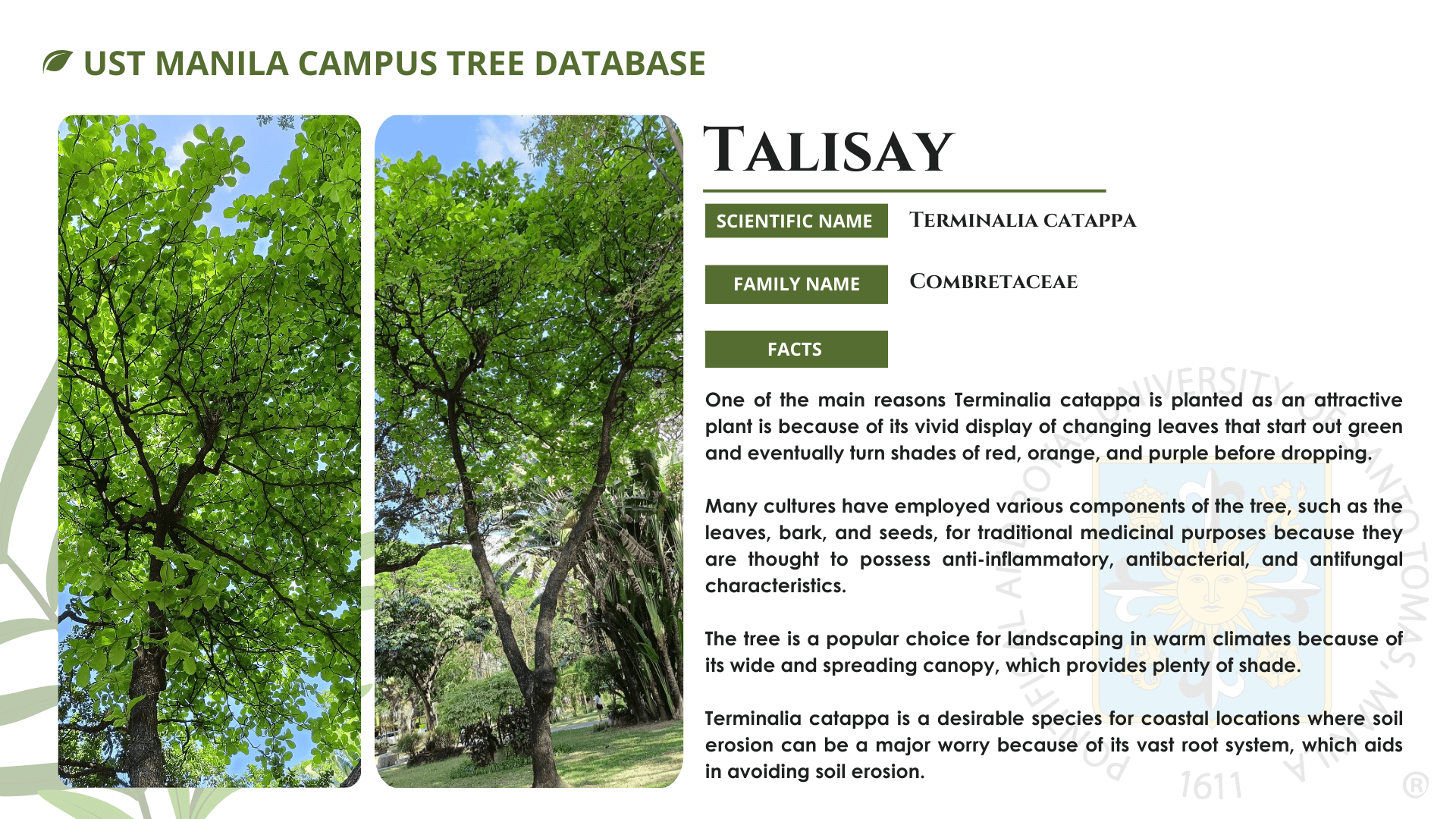 UST MANILA CAMPUS TREE DATABASE

TALISAY

SCIENTIFIC NAME
TERMINALIA CATAPPA

FAMILY NAME
COMBRETACEAE

FACTS

One of the main reasons Terminalia catappa is planted as an attractive plant is because of its vivid display of changing leaves that start out green and eventually turn shades of red, orange, and purple before dropping.

Many cultures have employed various components of the tree, such as the leaves, bark, and seeds, for traditional medicinal purposes because they are thought to possess anti-inflammatory, antibacterial, and antifungal characteristics.

The tree is a popular choice for landscaping in warm climates because of its wide and spreading canopy, which provides plenty of shade.

Terminalia catappa is a desirable species for coastal locations where soil erosion can be a major worry because of its vast root system, which aids in avoiding soil erosion.

PONTIFICAL AND ROYAL UNIVERSITY OF SANTO TOMAS, MANILA
1611
®